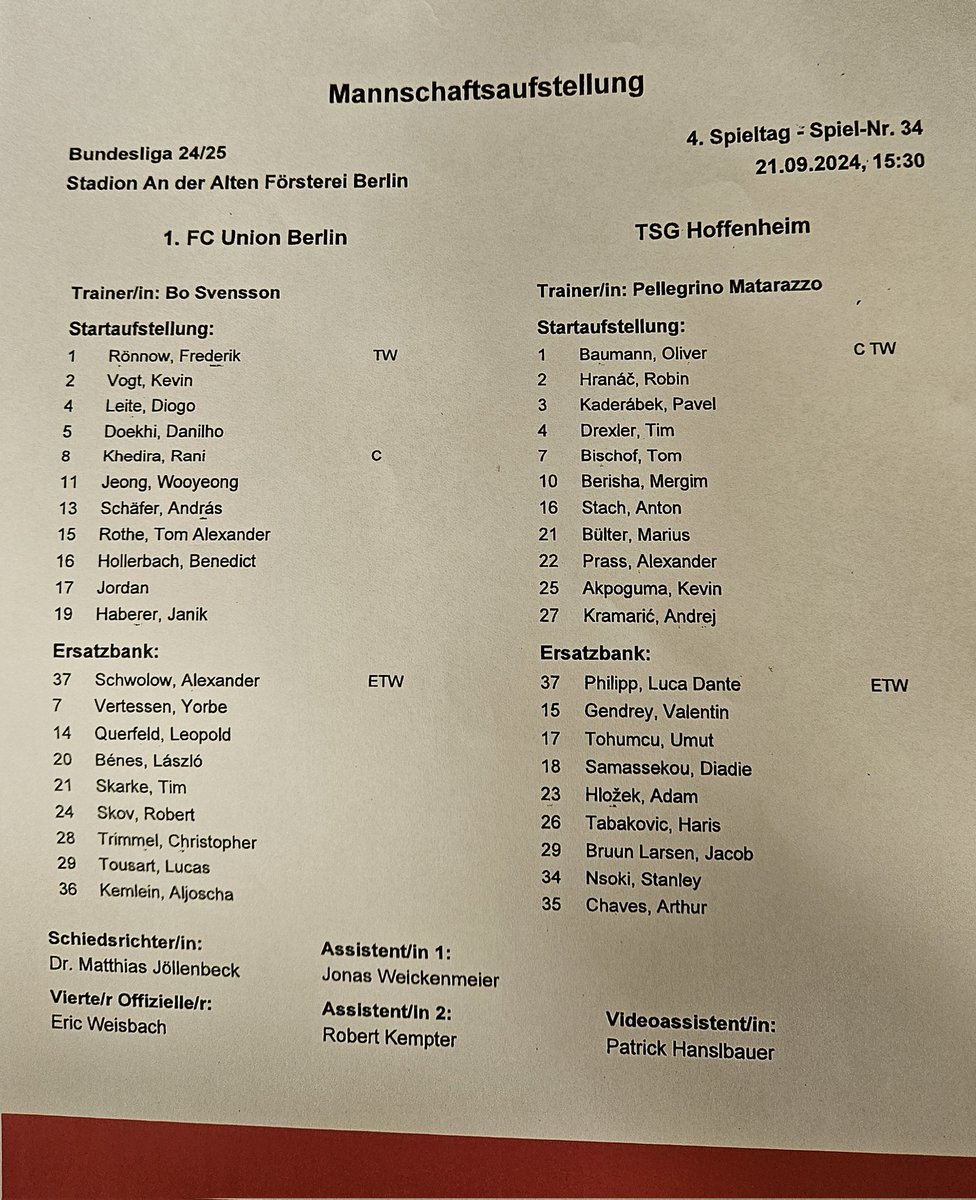 Mannschaftsaufstellung

Bundesliga 24/25
Stadion An der Alten Försterei Berlin

4. Spieltag - Spiel-Nr. 34
21.09.2024, 15:30

1. FC Union Berlin

Trainer/in: Bo Svensson

Startaufstellung:
1 Rönnow, Frederik TW
2 Vogt, Kevin
4 Leite, Diogo
5 Doekhi, Danilho
8 Khedira, Rani C
11 Jeong, Wooyeong
13 Schäfer, András
15 Rothe, Tom Alexander
16 Hollerbach, Benedict
17 Jordan
19 Haberer, Janik

Ersatzbank:
37 Schwolow, Alexander ETW
7 Vertessen, Yorbe
14 Querfeld, Leopold
20 Bénes, László
21 Skarke, Tim
24 Skov, Robert
28 Trimmel, Christopher
29 Tousart, Lucas
36 Kemlein, Aljoscha

TSG Hoffenheim

Trainer/in: Pellegrino Matarazzo

Startaufstellung:
1 Baumann, Oliver C TW
2 Hranáč, Robin
3 Kaderábek, Pavel
4 Drexler, Tim
7 Bischof, Tom
10 Berisha, Mergim
16 Stach, Anton
21 Bülter, Marius
22 Prass, Alexander
25 Akpoguma, Kevin
27 Kramarić, Andrej

Ersatzbank:
37 Philipp, Luca Dante ETW
15 Gendrey, Valentin
17 Tohumcu, Umut
18 Samassekou, Diadie
23 Hložek, Adam
26 Tabakovic, Haris
29 Bruun Larsen, Jacob
34 Nsoki, Stanley
35 Chaves, Arthur

Schiedsrichter/in:
Dr. Matthias Jöllenbeck

Vierte/r Offizielle/r:
Eric Weisbach

Assistent/in 1:
Jonas Weickenmeier

Assistent/in 2:
Robert Kempter

Videoassistent/in:
Patrick Hanslbauer